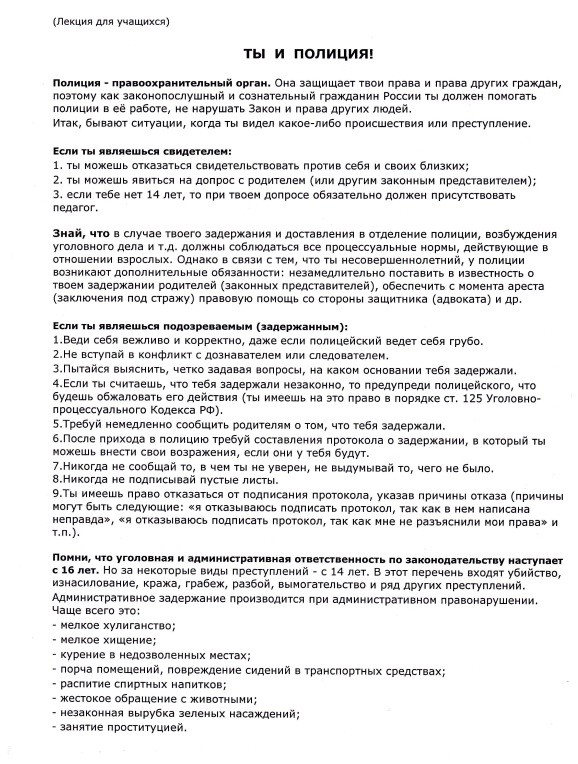 (Лекция для учащихся)

ТЫ И ПОЛИЦИЯ!

Полиция - правоохранительный орган. Она защищает твои права и права других граждан, поэтому как законопослушный и сознательный гражданин России ты должен помогать полиции в её работе, не нарушать Закон и права других людей.
Итак, бывают ситуации, когда ты видел какое-либо происшествия или преступление.

Если ты являешься свидетелем:
1. ты можешь отказаться свидетельствовать против себя и своих близких;
2. ты можешь явиться на допрос с родителем (или другим законным представителем);
3. если тебе нет 14 лет, то при твоем допросе обязательно должен присутствовать педагог.

Знай, что в случае твоего задержания и доставления в отделение полиции, возбуждения уголовного дела и т.д. должны соблюдаться все процессуальные нормы, действующие в отношении взрослых. Однако в связи с тем, что ты несовершеннолетний, у полиции возникают дополнительные обязанности: незамедлительно поставить в известность о твоем задержании родителей (законных представителей), обеспечить с момента ареста (заключения под стражу) правовую помощь со стороны защитника (адвоката) и др.

Если ты являешься подозреваемым (задержанным):
1.Веди себя вежливо и корректно, даже если полицейский ведет себя грубо.
2.Не вступай в конфликт с дознавателем или следователем.
3.Пытайся выяснить, четко задавая вопросы, на каком основании тебя задержали.
4.Если ты считаешь, что тебя задержали незаконно, то предупреди полицейского, что будешь обжаловать его действия (ты имеешь на это право в порядке ст. 125 Уголовно-процессуального Кодекса РФ).
5.Требуй немедленно сообщить родителям о том, что тебя задержали.
6.После прихода в полицию требуй составления протокола о задержании, в который ты можешь внести свои возражения, если они у тебя будут.
7.Никогда не сообщай то, в чем ты не уверен, не выдумывай то, чего не было.
8.Никогда не подписывай пустые листы.
9.Ты имеешь право отказаться от подписания протокола, указав причины отказа (причины могут быть следующие: «я отказываюсь подписать протокол, так как в нем написана неправда», «я отказываюсь подписать протокол, так как мне не разъяснили мои права» и т.п.).

Помни, что уголовная и административная ответственность по законодательству наступает с 16 лет. Но за некоторые виды преступлений - с 14 лет. В этот перечень входят убийство, изнасилование, кража, грабеж, разбой, вымогательство и ряд других преступлений.
Административное задержание производится при административном правонарушении. Чаще всего это:
- мелкое хулиганство;
- мелкое хищение;
- курение в недозволенных местах;
- порча помещений, повреждение сидений в транспортных средствах;
- распитие спиртных напитков;
- жестокое обращение с животными;
- незаконная вырубка зеленых насаждений;
- занятие проституцией.